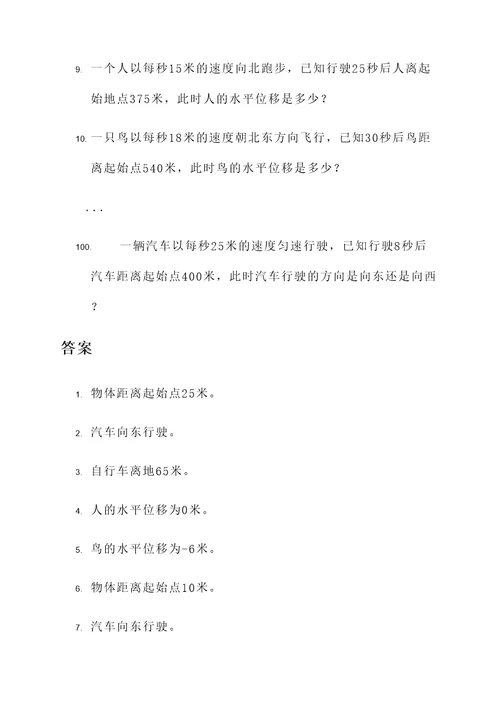 9. 一个人以每秒15米的速度向北跑步，已知行驶25秒后人离起始地点375米，此时人的水平位移是多少？

10. 一只鸟以每秒18米的速度朝北东方向飞行，已知30秒后鸟距离起始点540米，此时鸟的水平位移是多少？

...

100. 一辆汽车以每秒25米的速度匀速行驶，已知行驶8秒后汽车距离起始点400米，此时汽车行驶的方向是向东还是向西？

答案

1. 物体距离起始点25米。

2. 汽车向东行驶。

3. 自行车离地65米。

4. 人的水平位移为0米。

5. 鸟的水平位移为-6米。

6. 物体距离起始点10米。

7. 汽车向东行驶。